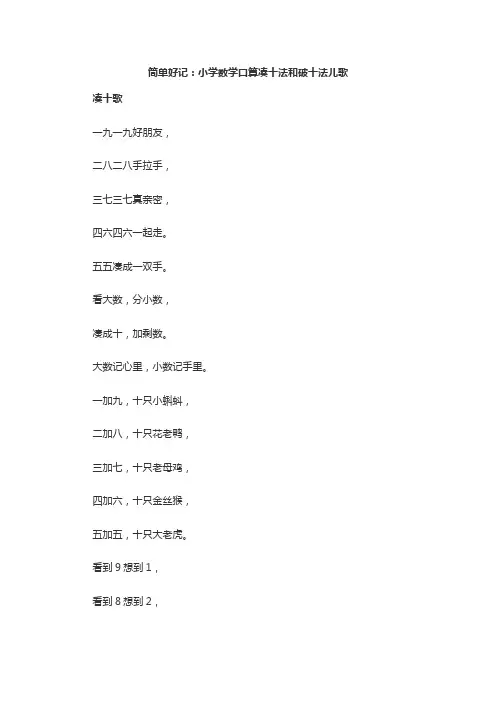 简单好记：小学数学口算凑十法和破十法儿歌

凑十歌

一九一九好朋友，

二八二八手拉手，

三七三七真亲密，

四六四六一起走。

五五凑成一双手。

看大数，分小数，

凑成十，加剩数。

大数记心里，小数记手里。

一加九，十只小蝌蚪，

二加八，十只花老鸭，

三加七，十只老母鸡，

四加六，十只金丝猴，

五加五，十只大老虎。

看到 9 想到 1，

看到 8 想到 2，